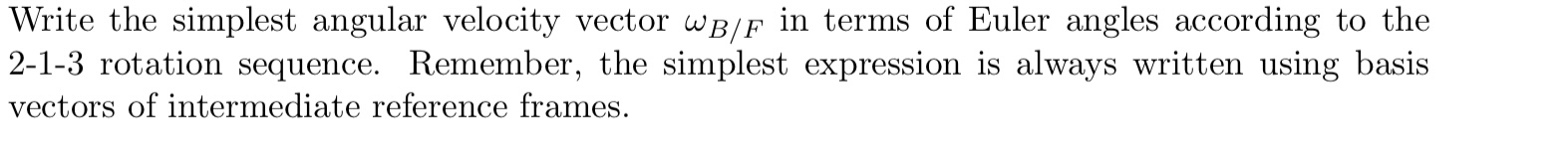 Write the simplest angular velocity vector $\omega_{B/F}$ in terms of Euler angles according to the 2-1-3 rotation sequence. Remember, the simplest expression is always written using basis vectors of intermediate reference frames.